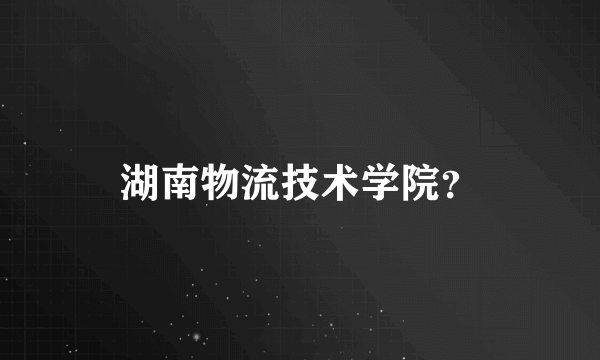 湖南物流技术学院?